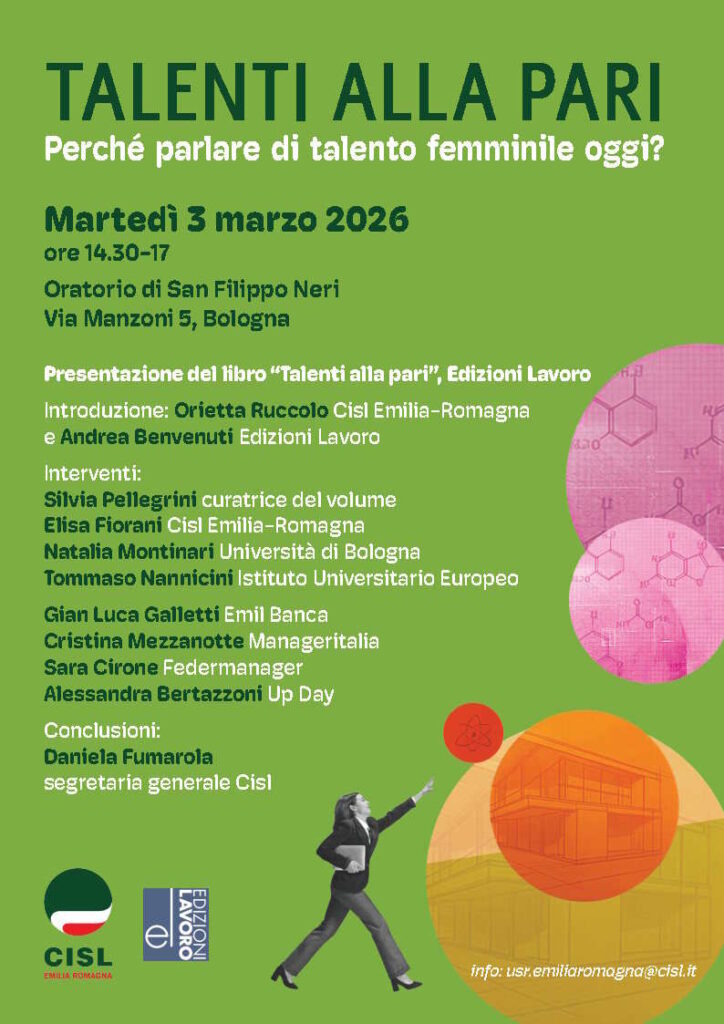 TALENTI ALLA PARI
Perché parlare di talento femminile oggi?

Martedì 3 marzo 2026
ore 14.30-17

Oratorio di San Filippo Neri
Via Manzoni 5, Bologna

Presentazione del libro "Talenti alla pari", Edizioni Lavoro

Introduzione: Orietta Ruccolo Cisl Emilia-Romagna e Andrea Benvenuti Edizioni Lavoro

Interventi:
Silvia Pellegrini curatrice del volume
Elisa Fiorani Cisl Emilia-Romagna
Natalia Montinari Università di Bologna
Tommaso Nannicini Istituto Universitario Europeo

Gian Luca Galletti Emil Banca
Cristina Mezzanotte Manageritalia
Sara Cirone Federmanager
Alessandra Bertazzoni Up Day

Conclusioni:
Daniela Fumarola
segretaria generale Cisl

CISL
EMILIA ROMAGNA

EDIZIONI LAVORO

info: usr.emiliaromagna@cisl.it